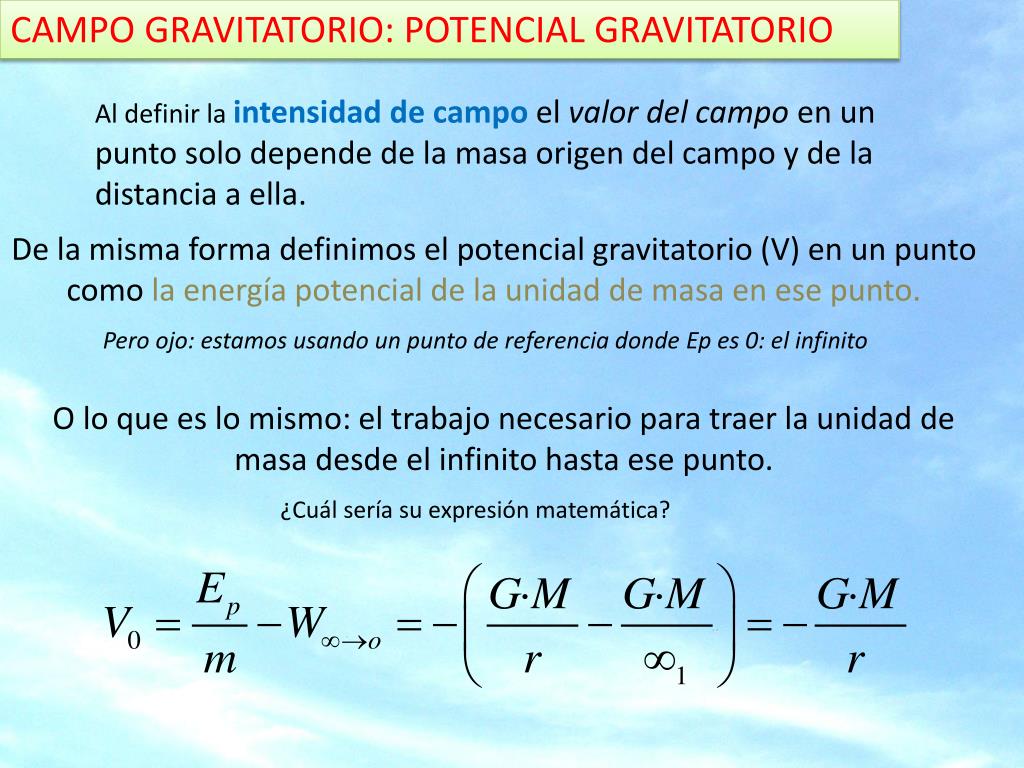 CAMPO GRAVITATORIO: POTENCIAL GRAVITATORIO

Al definir la intensidad de campo el valor del campo en un punto solo depende de la masa origen del campo y de la distancia a ella.

De la misma forma definimos el potencial gravitatorio (V) en un punto como la energía potencial de la unidad de masa en ese punto.

Pero ojo: estamos usando un punto de referencia donde Ep es 0: el infinito

O lo que es lo mismo: el trabajo necesario para traer la unidad de masa desde el infinito hasta ese punto.

¿Cuál sería su expresión matemática?

$V_0 = \frac{E_p}{m} - W_{\infty \to o} = -\left( \frac{G \cdot M}{r} - \frac{G \cdot M}{\infty_1} \right) = -\frac{G \cdot M}{r}$